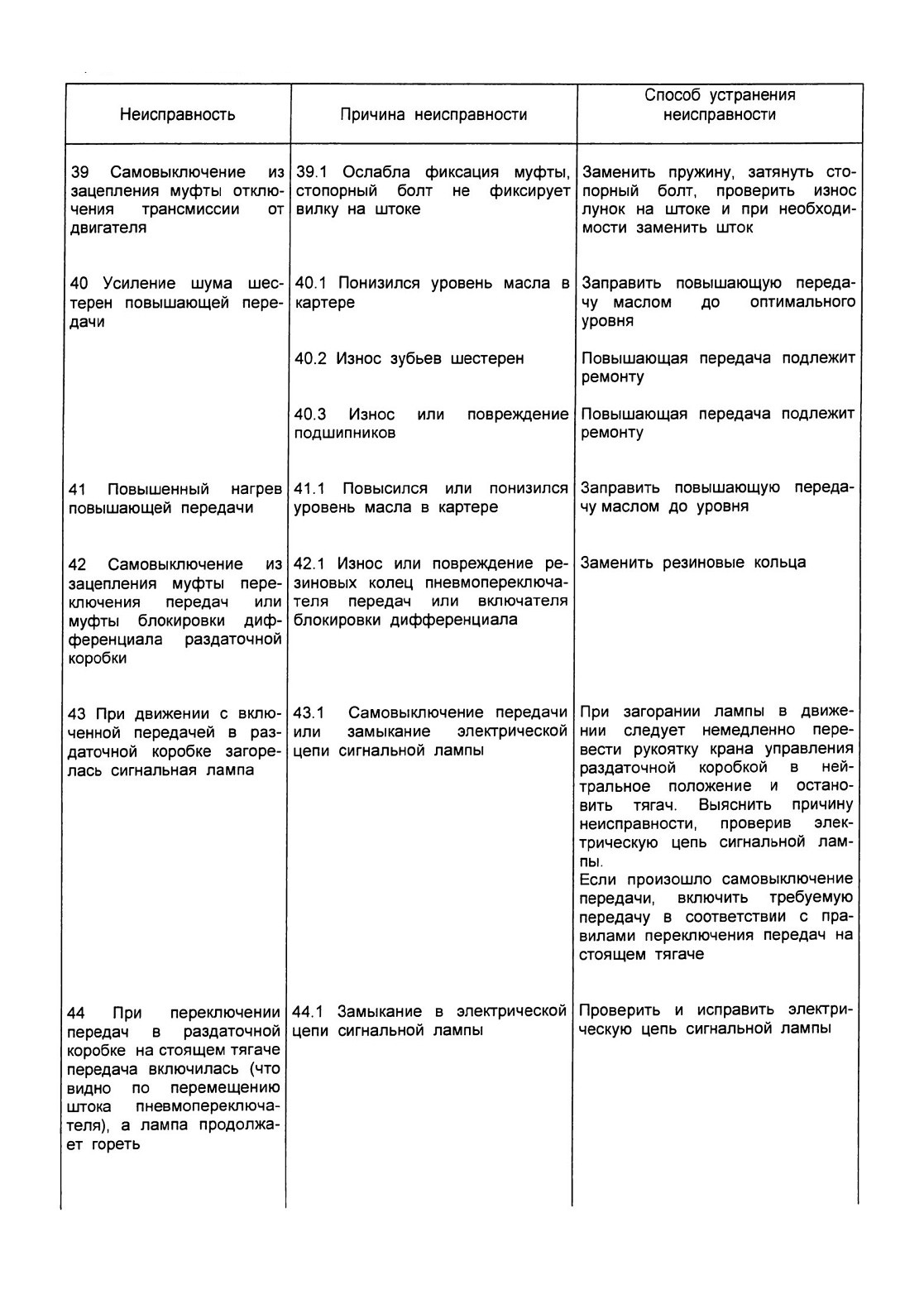 | Неисправность | Причина неисправности | Способ устранения неисправности |
|---|---|---|
| 39 Самовыключение из зацепления муфты отключения трансмиссии от двигателя | 39.1 Ослабла фиксация муфты, стопорный болт не фиксирует вилку на штоке | Заменить пружину, затянуть стопорный болт, проверить износ лунок на штоке и при необходимости заменить шток |
| 40 Усиление шума шестерен повышающей передачи | 40.1 Понизился уровень масла в картере | Заправить повышающую передачу маслом до оптимального уровня |
| | 40.2 Износ зубьев шестерен | Повышающая передача подлежит ремонту |
| | 40.3 Износ или повреждение подшипников | Повышающая передача подлежит ремонту |
| 41 Повышенный нагрев повышающей передачи | 41.1 Повысился или понизился уровень масла в картере | Заправить повышающую передачу маслом до уровня |
| 42 Самовыключение из зацепления муфты переключения передач или муфты блокировки дифференциала раздаточной коробки | 42.1 Износ или повреждение резиновых колец пневмопереключателя передач или включателя блокировки дифференциала | Заменить резиновые кольца |
| 43 При движении с включенной передачей в раздаточной коробке загорелась сигнальная лампа | 43.1 Самовыключение передачи или замыкание электрической цепи сигнальной лампы | При загорании лампы в движении следует немедленно перевести рукоятку крана управления раздаточной коробкой в нейтральное положение и остановить тягач. Выяснить причину неисправности, проверив электрическую цепь сигнальной лампы. Если произошло самовыключение передачи, включить требуемую передачу в соответствии с правилами переключения передач на стоящем тягаче |
| 44 При переключении передач в раздаточной коробке на стоящем тягаче передача включилась (что видно по перемещению штока пневмопереключателя), а лампа продолжает гореть | 44.1 Замыкание в электрической цепи сигнальной лампы | Проверить и исправить электрическую цепь сигнальной лампы |